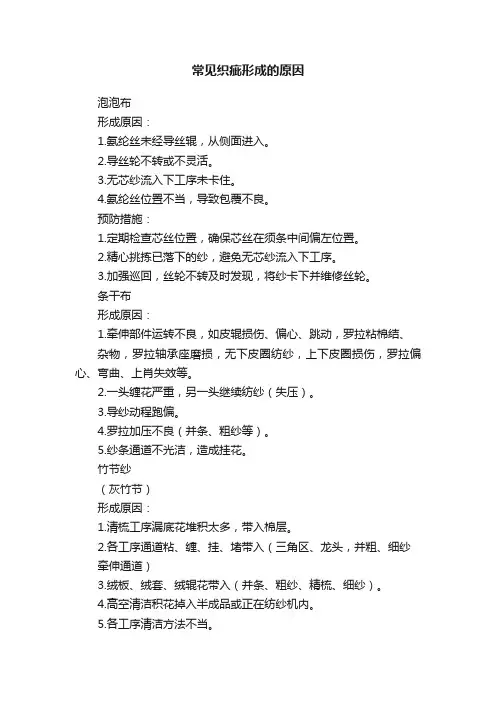 常见织疵形成的原因

泡泡布

形成原因：

1.氨纶丝未经导丝辊，从侧面进入。

2.导丝轮不转或不灵活。

3.无芯纱流入下工序未卡住。

4.氨纶丝位置不当，导致包覆不良。

预防措施：

1.定期检查芯丝位置，确保芯丝在须条中间偏左位置。

2.精心挑拣已落下的纱，避免无芯纱流入下工序。

3.加强巡回，丝轮不转及时发现，将纱卡下并维修丝轮。

条干布

形成原因：

1.牵伸部件运转不良，如皮辊损伤、偏心、跳动，罗拉粘棉结、杂物，罗拉轴承座磨损，无下皮圈纺纱，上下皮圈损伤，罗拉偏心、弯曲、上肖失效等。

2.一头缠花严重，另一头继续纺纱（失压）。

3.导纱动程跑偏。

4.罗拉加压不良（并条、粗纱等）。

5.纱条通道不光洁，造成挂花。

竹节纱

（灰竹节）

形成原因：

1.清梳工序漏底花堆积太多，带入棉层。

2.各工序通道粘、缠、挂、堵带入（三角区、龙头，并粗、细纱牵伸通道）

3.绒板、绒套、绒辊花带入（并条、粗纱、精梳、细纱）。

4.高空清洁积花掉入半成品或正在纺纱机内。

5.各工序清洁方法不当。